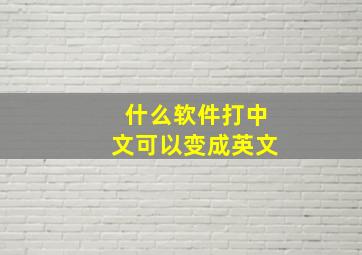 什么软件打中文可以变成英文